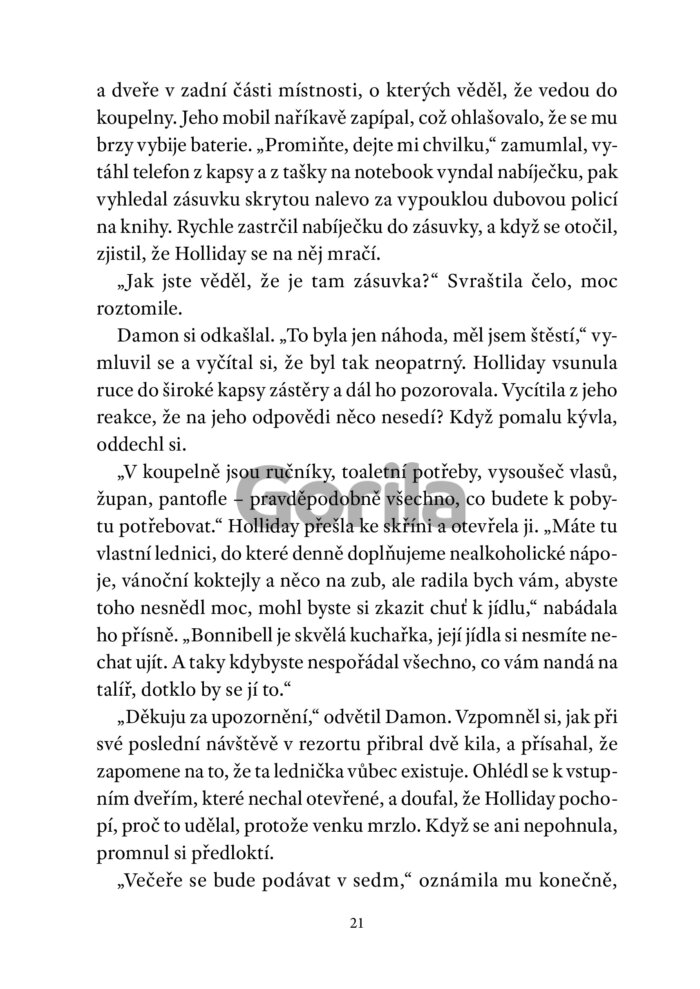 a dveře v zadní části místnosti, o kterých věděl, že vedou do koupelny. Jeho mobil naříkavě zapípal, což ohlašovalo, že se mu brzy vybije baterie. „Promiňte, dejte mi chvilku," zamumlal, vytáhl telefon z kapsy a z tašky na notebook vyndal nabíječku, pak vyhledal zásuvku skrytou nalevo za vypouklou dubovou policí na knihy. Rychle zastrčil nabíječku do zásuvky, a když se otočil, zjistil, že Holliday se na něj mračí.

„Jak jste věděl, že je tam zásuvka?" Svraštila čelo, moc roztomile.

Damon si odkašlal. „To byla jen náhoda, měl jsem štěstí," vymluvil se a vyčítal si, že byl tak neopatrný. Holliday vsunula ruce do široké kapsy zástěry a dál ho pozorovala. Vycítila z jeho reakce, že na jeho odpovědi něco nesedí? Když pomalu kývla, oddechl si.

„V koupelně jsou ručníky, toaletní potřeby, vysoušeč vlasů, župan, pantofle – pravděpodobně všechno, co budete k pobytu potřebovat." Holliday přešla ke skříni a otevřela ji. „Máte tu vlastní lednici, do které denně doplňujeme nealkoholické nápoje, vánoční koktejly a něco na zub, ale radila bych vám, abyste toho nesnědl moc, mohl byste si zkazit chuť k jídlu," nabádala ho přísně. „Bonnibell je skvělá kuchařka, její jídla si nesmíte nechat ujít. A taky kdybyste nespořádal všechno, co vám nandá na talíř, dotklo by se jí to."

„Děkuju za upozornění," odvětil Damon. Vzpomněl si, jak při své poslední návštěvě v rezortu přibral dvě kila, a přísahal, že zapomene na to, že ta lednička vůbec existuje. Ohlédl se k vstupním dveřím, které nechal otevřené, a doufal, že Holliday pochopí, proč to udělal, protože venku mrzlo. Když se ani nepohnula, promnul si předloktí.

„Večeře se bude podávat v sedm," oznámila mu konečně,

Gorila

21